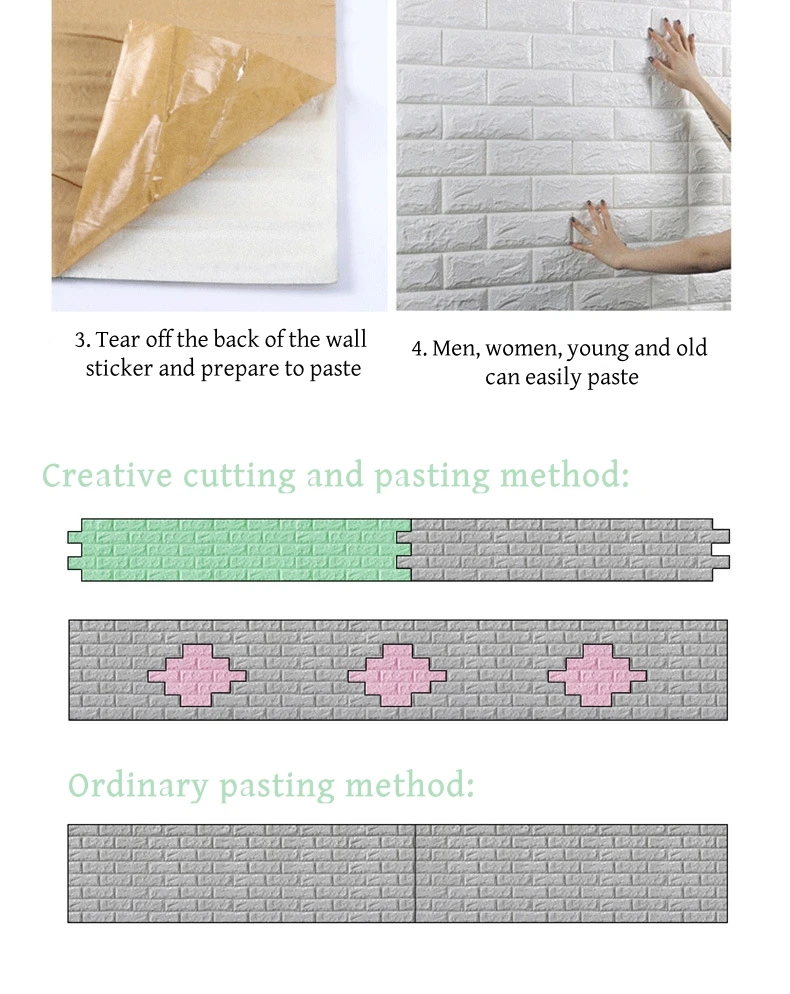 3. Tear off the back of the wall sticker and prepare to paste

4. Men, women, young and old can easily paste

Creative cutting and pasting method:

Ordinary pasting method: